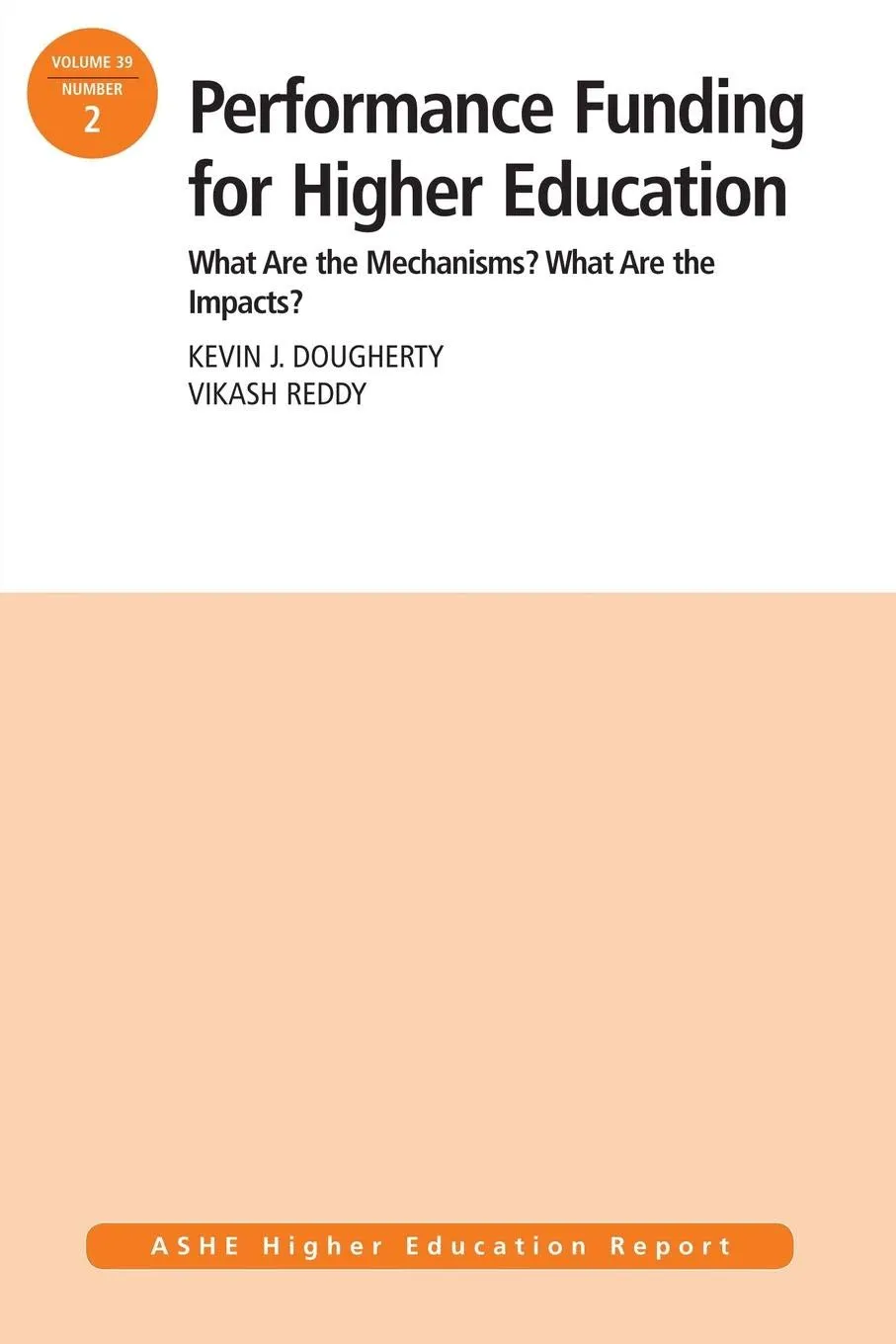 VOLUME 39
NUMBER
2

Performance Funding for Higher Education

What Are the Mechanisms? What Are the Impacts?

KEVIN J. DOUGHERTY
VIKASH REDDY

ASHE Higher Education Report